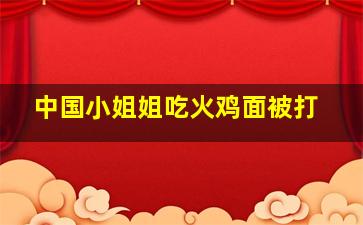 中国小姐姐吃火鸡面被打